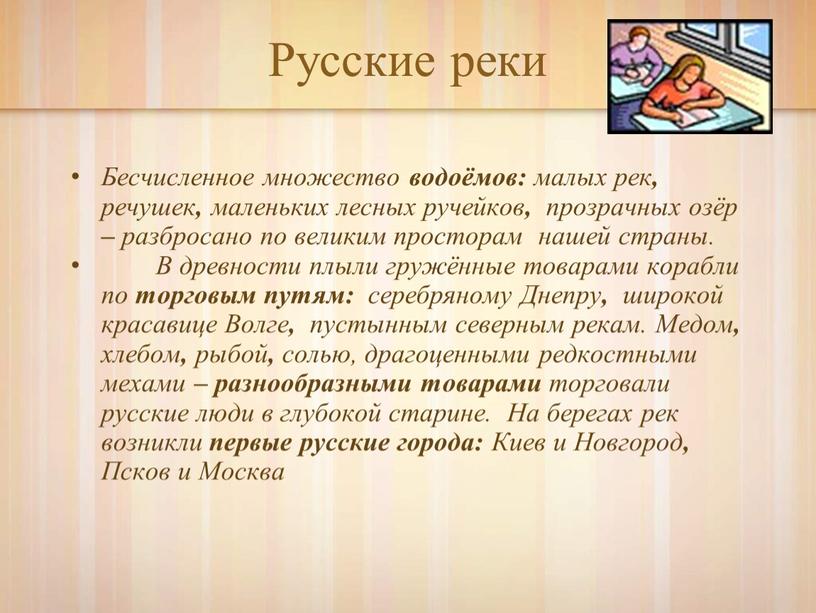 Русские реки

• Бесчисленное множество водоёмов: малых рек, речушек, маленьких лесных ручейков, прозрачных озёр – разбросано по великим просторам нашей страны.
• В древности плыли гружённые товарами корабли по торговым путям: серебряному Днепру, широкой красавице Волге, пустынным северным рекам. Медом, хлебом, рыбой, солью, драгоценными редкостными мехами – разнообразными товарами торговали русские люди в глубокой старине. На берегах рек возникли первые русские города: Киев и Новгород, Псков и Москва